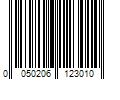 0 050206 123010